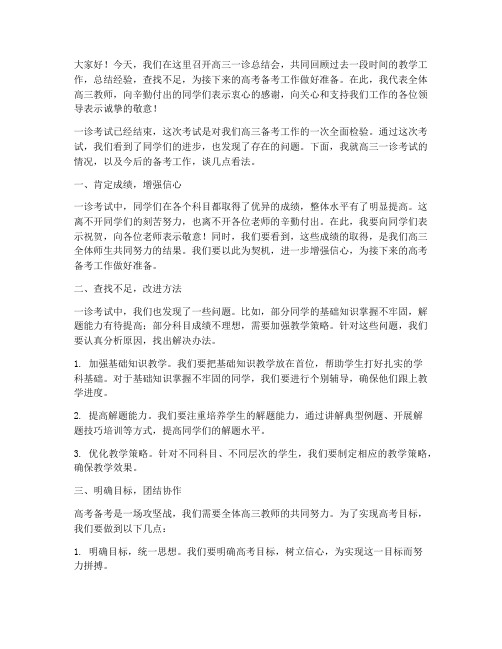 大家好！今天，我们在这里召开高三一诊总结会，共同回顾过去一段时间的教学工作，总结经验，查找不足，为接下来的高考备考工作做好准备。在此，我代表全体高三教师，向辛勤付出的同学们表示衷心的感谢，向关心和支持我们工作的各位领导表示诚挚的敬意！

一诊考试已经结束，这次考试是对我们高三备考工作的一次全面检验。通过这次考试，我们看到了同学们的进步，也发现了存在的问题。下面，我就高三一诊考试的情况，以及今后的备考工作，谈几点看法。

一、肯定成绩，增强信心

一诊考试中，同学们在各个科目都取得了优异的成绩，整体水平有了明显提高。这离不开同学们的刻苦努力，也离不开各位老师的辛勤付出。在此，我要向同学们表示祝贺，向各位老师表示敬意！同时，我们要看到，这些成绩的取得，是我们高三全体师生共同努力的结果。我们要以此为契机，进一步增强信心，为接下来的高考备考工作做好准备。

二、查找不足，改进方法

一诊考试中，我们也发现了一些问题。比如，部分同学的基础知识掌握不牢固，解题能力有待提高；部分科目成绩不理想，需要加强教学策略。针对这些问题，我们要认真分析原因，找出解决办法。

1. 加强基础知识教学。我们要把基础知识教学放在首位，帮助学生打好扎实的学科基础。对于基础知识掌握不牢固的同学，我们要进行个别辅导，确保他们跟上教学进度。

2. 提高解题能力。我们要注重培养学生的解题能力，通过讲解典型例题、开展解题技巧培训等方式，提高同学们的解题水平。

3. 优化教学策略。针对不同科目、不同层次的学生，我们要制定相应的教学策略，确保教学效果。

三、明确目标，团结协作

高考备考是一场攻坚战，我们需要全体高三教师的共同努力。为了实现高考目标，我们要做到以下几点：

1. 明确目标，统一思想。我们要明确高考目标，树立信心，为实现这一目标而努力拼搏。